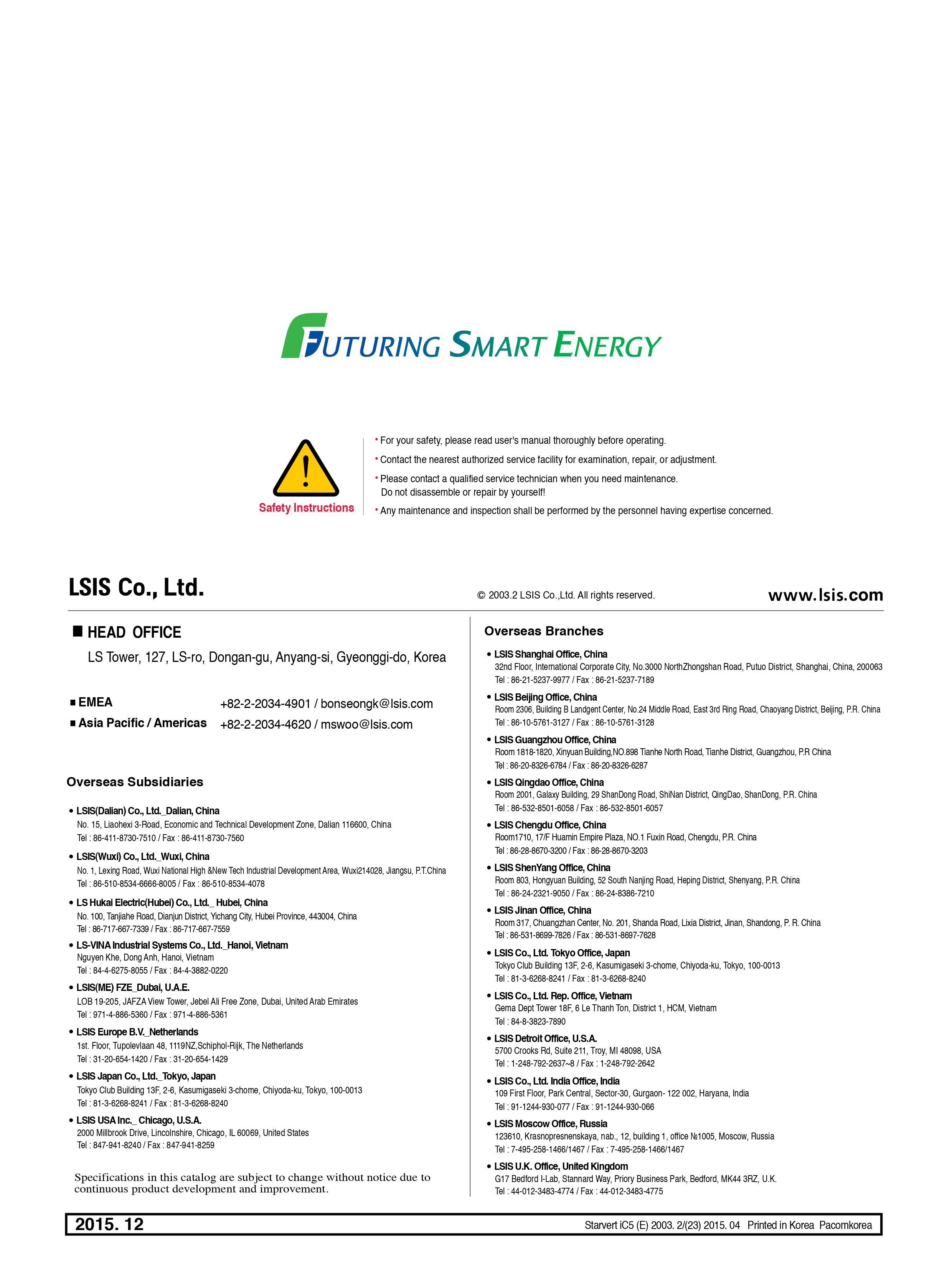 FUTURING SMART ENERGY

Safety Instructions

• For your safety, please read user's manual thoroughly before operating.
• Contact the nearest authorized service facility for examination, repair, or adjustment.
• Please contact a qualified service technician when you need maintenance. Do not disassemble or repair by yourself!
• Any maintenance and inspection shall be performed by the personnel having expertise concerned.

LSIS Co., Ltd.

© 2003.2 LSIS Co.,Ltd. All rights reserved.

www.lsis.com

■ HEAD OFFICE
LS Tower, 127, LS-ro, Dongan-gu, Anyang-si, Gyeonggi-do, Korea

■ EMEA +82-2-2034-4901 / bonseongk@lsis.com
■ Asia Pacific / Americas +82-2-2034-4620 / mswoo@lsis.com

Overseas Subsidiaries

• LSIS(Dalian) Co., Ltd._Dalian, China
No. 15, Liaohexi 3-Road, Economic and Technical Development Zone, Dalian 116600, China
Tel : 86-411-8730-7510 / Fax : 86-411-8730-7560

• LSIS(Wuxi) Co., Ltd._Wuxi, China
No. 1, Lexing Road, Wuxi National High &New Tech Industrial Development Area, Wuxi214028, Jiangsu, P.T.China
Tel : 86-510-8534-6666-8005 / Fax : 86-510-8534-4078

• LS Hukai Electric(Hubei) Co., Ltd._ Hubei, China
No. 100, Tanjiahe Road, Dianjun District, Yichang City, Hubei Province, 443004, China
Tel : 86-717-667-7339 / Fax : 86-717-667-7559

• LS-VINA Industrial Systems Co., Ltd._Hanoi, Vietnam
Nguyen Khe, Dong Anh, Hanoi, Vietnam
Tel : 84-4-6275-8055 / Fax : 84-4-3882-0220

• LSIS(ME) FZE_Dubai, U.A.E.
LOB 19-205, JAFZA View Tower, Jebel Ali Free Zone, Dubai, United Arab Emirates
Tel : 971-4-886-5360 / Fax : 971-4-886-5361

• LSIS Europe B.V._Netherlands
1st. Floor, Tupolevlaan 48, 1119NZ,Schiphol-Rijk, The Netherlands
Tel : 31-20-654-1420 / Fax : 31-20-654-1429

• LSIS Japan Co., Ltd._Tokyo, Japan
Tokyo Club Building 13F, 2-6, Kasumigaseki 3-chome, Chiyoda-ku, Tokyo, 100-0013
Tel : 81-3-6268-8241 / Fax : 81-3-6268-8240

• LSIS USA Inc._ Chicago, U.S.A.
2000 Millbrook Drive, Lincolnshire, Chicago, IL 60069, United States
Tel : 847-941-8240 / Fax : 847-941-8259

Specifications in this catalog are subject to change without notice due to continuous product development and improvement.

Overseas Branches

• LSIS Shanghai Office, China
32nd Floor, International Corporate City, No.3000 NorthZhongshan Road, Putuo District, Shanghai, China, 200063
Tel : 86-21-5237-9977 / Fax : 86-21-5237-7189

• LSIS Beijing Office, China
Room 2306, Building B Landgent Center, No.24 Middle Road, East 3rd Ring Road, Chaoyang District, Beijing, P.R. China
Tel : 86-10-5761-3127 / Fax : 86-10-5761-3128

• LSIS Guangzhou Office, China
Room 1818-1820, Xinyuan Building,NO.898 Tianhe North Road, Tianhe District, Guangzhou, P.R China
Tel : 86-20-8326-6784 / Fax : 86-20-8326-6287

• LSIS Qingdao Office, China
Room 2001, Galaxy Building, 29 ShanDong Road, ShiNan District, QingDao, ShanDong, P.R. China
Tel : 86-532-8501-6058 / Fax : 86-532-8501-6057

• LSIS Chengdu Office, China
Room1710, 17/F Huamin Empire Plaza, NO.1 Fuxin Road, Chengdu, P.R. China
Tel : 86-28-8670-3200 / Fax : 86-28-8670-3203

• LSIS ShenYang Office, China
Room 803, Hongyuan Building, 52 South Nanjing Road, Heping District, Shenyang, P.R. China
Tel : 86-24-2321-9050 / Fax : 86-24-8386-7210

• LSIS Jinan Office, China
Room 317, Chuangzhan Center, No. 201, Shanda Road, Lixia District, Jinan, Shandong, P. R. China
Tel : 86-531-8699-7826 / Fax : 86-531-8697-7628

• LSIS Co., Ltd. Tokyo Office, Japan
Tokyo Club Building 13F, 2-6, Kasumigaseki 3-chome, Chiyoda-ku, Tokyo, 100-0013
Tel : 81-3-6268-8241 / Fax : 81-3-6268-8240

• LSIS Co., Ltd. Rep. Office, Vietnam
Gema Dept Tower 18F, 6 Le Thanh Ton, District 1, HCM, Vietnam
Tel : 84-8-3823-7890

• LSIS Detroit Office, U.S.A.
5700 Crooks Rd, Suite 211, Troy, MI 48098, USA
Tel : 1-248-792-2637~8 / Fax : 1-248-792-2642

• LSIS Co., Ltd. India Office, India
109 First Floor, Park Central, Sector-30, Gurgaon- 122 002, Haryana, India
Tel : 91-1244-930-077 / Fax : 91-1244-930-066

• LSIS Moscow Office, Russia
123610, Krasnopresnenskaya, nab., 12, building 1, office №1005, Moscow, Russia
Tel : 7-495-258-1466/1467 / Fax : 7-495-258-1466/1467

• LSIS U.K. Office, United Kingdom
G17 Bedford I-Lab, Stannard Way, Priory Business Park, Bedford, MK44 3RZ, U.K.
Tel : 44-012-3483-4774 / Fax : 44-012-3483-4775

2015. 12

Starvert iC5 (E) 2003. 2/(23) 2015. 04 Printed in Korea Pacomkorea